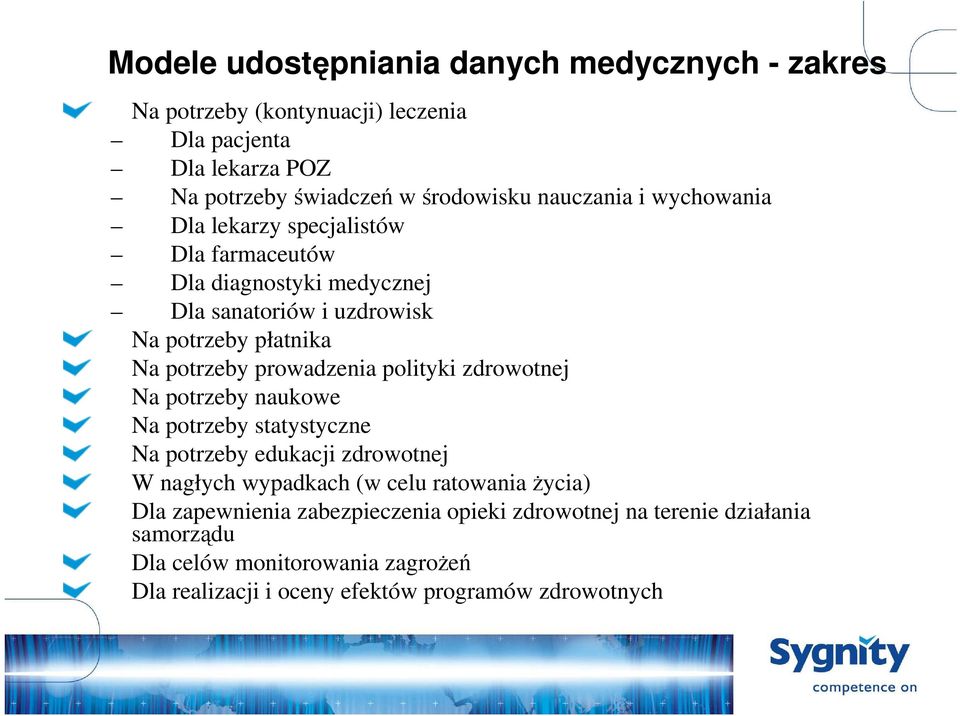 Modele udostępniania danych medycznych - zakres

Na potrzeby (kontynuacji) leczenia
– Dla pacjenta
– Dla lekarza POZ
– Na potrzeby świadczeń w środowisku nauczania i wychowania
– Dla lekarzy specjalistów
– Dla farmaceutów
– Dla diagnostyki medycznej
– Dla sanatoriów i uzdrowisk
Na potrzeby płatnika
Na potrzeby prowadzenia polityki zdrowotnej
Na potrzeby naukowe
Na potrzeby statystyczne
Na potrzeby edukacji zdrowotnej
W nagłych wypadkach (w celu ratowania życia)
Dla zapewnienia zabezpieczenia opieki zdrowotnej na terenie działania samorządu
Dla celów monitorowania zagrożeń
Dla realizacji i oceny efektów programów zdrowotnych

Sygnity
competence on